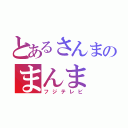 とあるさんまの
まんま
フジテレビ